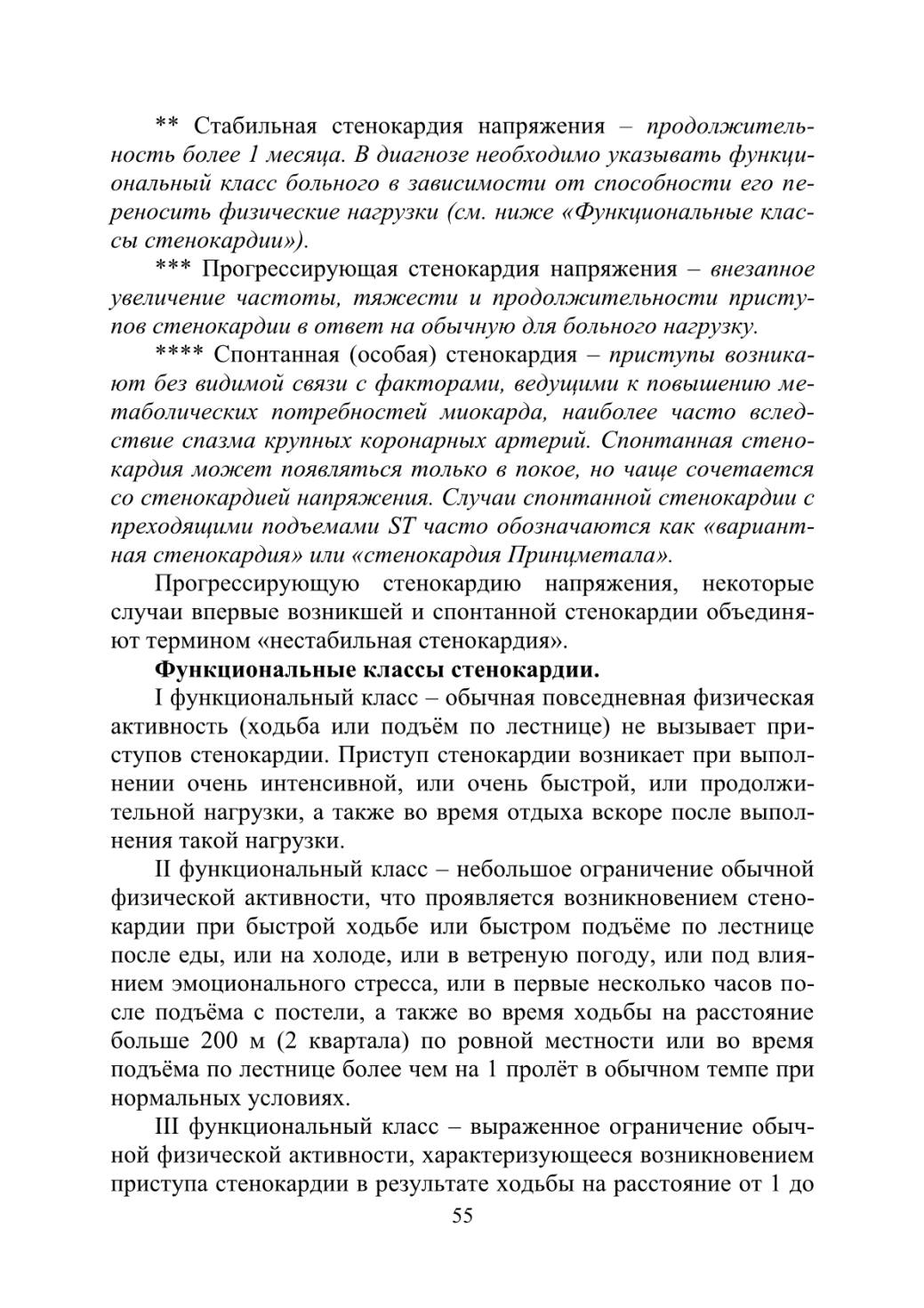 ** Стабильная стенокардия напряжения – продолжительность более 1 месяца. В диагнозе необходимо указывать функциональный класс больного в зависимости от способности его переносить физические нагрузки (см. ниже «Функциональные классы стенокардии»).

*** Прогрессирующая стенокардия напряжения – внезапное увеличение частоты, тяжести и продолжительности приступов стенокардии в ответ на обычную для больного нагрузку.

**** Спонтанная (особая) стенокардия – приступы возникают без видимой связи с факторами, ведущими к повышению метаболических потребностей миокарда, наиболее часто вследствие спазма крупных коронарных артерий. Спонтанная стенокардия может появляться только в покое, но чаще сочетается со стенокардией напряжения. Случаи спонтанной стенокардии с преходящими подъемами ST часто обозначаются как «вариантная стенокардия» или «стенокардия Принцметала».

Прогрессирующую стенокардию напряжения, некоторые случаи впервые возникшей и спонтанной стенокардии объединяют термином «нестабильная стенокардия».

Функциональные классы стенокардии.

I функциональный класс – обычная повседневная физическая активность (ходьба или подъём по лестнице) не вызывает приступов стенокардии. Приступ стенокардии возникает при выполнении очень интенсивной, или очень быстрой, или продолжительной нагрузки, а также во время отдыха вскоре после выполнения такой нагрузки.

II функциональный класс – небольшое ограничение обычной физической активности, что проявляется возникновением стенокардии при быстрой ходьбе или быстром подъёме по лестнице после еды, или на холоде, или в ветреную погоду, или под влиянием эмоционального стресса, или в первые несколько часов после подъёма с постели, а также во время ходьбы на расстояние больше 200 м (2 квартала) по ровной местности или во время подъёма по лестнице более чем на 1 пролёт в обычном темпе при нормальных условиях.

III функциональный класс – выраженное ограничение обычной физической активности, характеризующееся возникновением приступа стенокардии в результате ходьбы на расстояние от 1 до

55